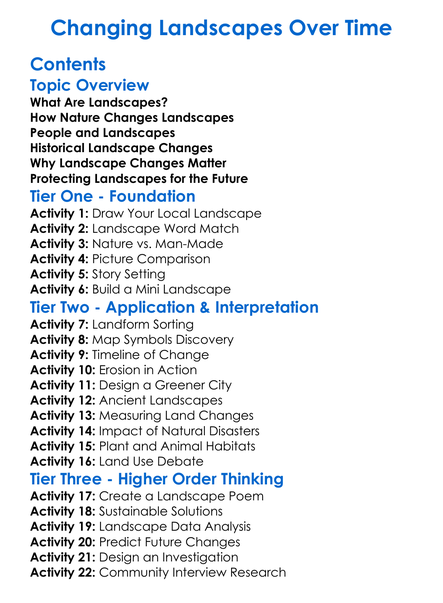 Changing Landscapes Over Time

Contents

Topic Overview

What Are Landscapes?
How Nature Changes Landscapes
People and Landscapes
Historical Landscape Changes
Why Landscape Changes Matter
Protecting Landscapes for the Future

Tier One - Foundation

Activity 1: Draw Your Local Landscape
Activity 2: Landscape Word Match
Activity 3: Nature vs. Man-Made
Activity 4: Picture Comparison
Activity 5: Story Setting
Activity 6: Build a Mini Landscape

Tier Two - Application & Interpretation

Activity 7: Landform Sorting
Activity 8: Map Symbols Discovery
Activity 9: Timeline of Change
Activity 10: Erosion in Action
Activity 11: Design a Greener City
Activity 12: Ancient Landscapes
Activity 13: Measuring Land Changes
Activity 14: Impact of Natural Disasters
Activity 15: Plant and Animal Habitats
Activity 16: Land Use Debate

Tier Three - Higher Order Thinking

Activity 17: Create a Landscape Poem
Activity 18: Sustainable Solutions
Activity 19: Landscape Data Analysis
Activity 20: Predict Future Changes
Activity 21: Design an Investigation
Activity 22: Community Interview Research